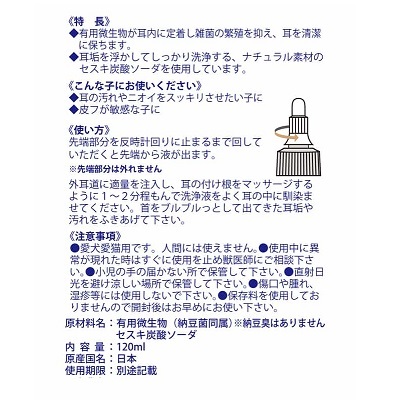 《特　長》
◆有用微生物が耳内に定着し雑菌の繁殖を抑え、耳を清潔に保ちます。
◆耳垢を浮かしてしっかり洗浄する、ナチュラル素材のセスキ炭酸ソーダを使用しています。

《こんな子にお使いください》
◆耳の汚れやニオイをスッキリさせたい子に
◆皮フが敏感な子に

《使い方》
先端部分を反時計回りに止まるまで回していただくと先端から液が出ます。
※先端部分は外れません

外耳道に適量を注入し、耳の付け根をマッサージするように１～２分程もんで洗浄液をよく耳の中に馴染ませてください。首をブルブルっとして出てきた耳垢や汚れをふきあげて下さい。

《注意事項》
●愛犬愛猫用です。人間には使えません。●使用中に異常が現れた時はすぐに使用を止め獣医師にご相談下さい。●小児の手の届かない所で保管して下さい。●直射日光を避け涼しい場所で保管して下さい。●傷口や腫れ、湿疹等には使用しないで下さい。●保存料を使用しておりませんので開封後はお早めにお使い下さい。

原材料名：有用微生物（納豆菌同属）※納豆臭はありません
セスキ炭酸ソーダ
内 容 量：120ml
原産国名：日本
使用期限：別途記載